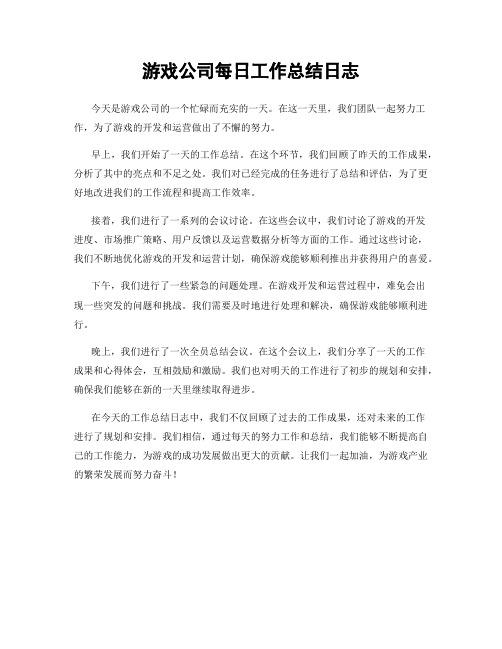 游戏公司每日工作总结日志

今天是游戏公司的一个忙碌而充实的一天。在这一天里，我们团队一起努力工作，为了游戏的开发和运营做出了不懈的努力。

早上，我们开始了一天的工作总结。在这个环节，我们回顾了昨天的工作成果，分析了其中的亮点和不足之处。我们对已经完成的任务进行了总结和评估，为了更好地改进我们的工作流程和提高工作效率。

接着，我们进行了一系列的会议讨论。在这些会议中，我们讨论了游戏的开发进度、市场推广策略、用户反馈以及运营数据分析等方面的工作。通过这些讨论，我们不断地优化游戏的开发和运营计划，确保游戏能够顺利推出并获得用户的喜爱。

下午，我们进行了一些紧急的问题处理。在游戏开发和运营过程中，难免会出现一些突发的问题和挑战。我们需要及时地进行处理和解决，确保游戏能够顺利进行。

晚上，我们进行了一次全员总结会议。在这个会议上，我们分享了一天的工作成果和心得体会，互相鼓励和激励。我们也对明天的工作进行了初步的规划和安排，确保我们能够在新的一天里继续取得进步。

在今天的工作总结日志中，我们不仅回顾了过去的工作成果，还对未来的工作进行了规划和安排。我们相信，通过每天的努力工作和总结，我们能够不断提高自己的工作能力，为游戏的成功发展做出更大的贡献。让我们一起加油，为游戏产业的繁荣发展而努力奋斗！